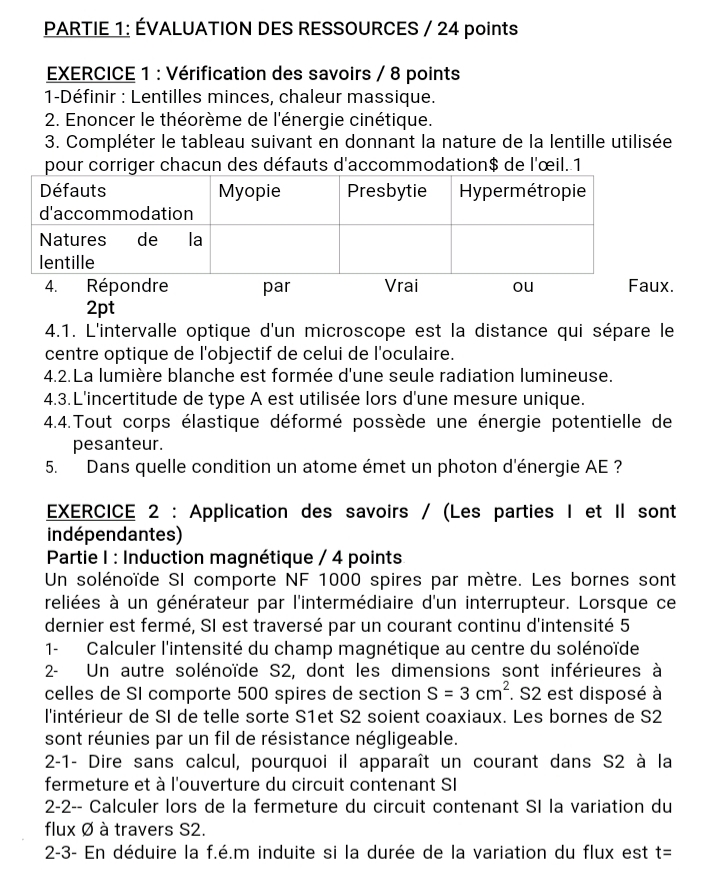 PARTIE 1: ÉVALUATION DES RESSOURCES / 24 points

EXERCICE 1 : Vérification des savoirs / 8 points
1-Définir : Lentilles minces, chaleur massique.
2. Enoncer le théorème de l'énergie cinétique.
3. Compléter le tableau suivant en donnant la nature de la lentille utilisée pour corriger chacun des défauts d'accommodation$ de l'œil. 1

| Défauts d'accommodation | Myopie | Presbytie | Hypermétropie |
|---|---|---|---|
| Natures de la lentille | | | |

4. Répondre par Vrai ou Faux. 2pt
4.1. L'intervalle optique d'un microscope est la distance qui sépare le centre optique de l'objectif de celui de l'oculaire.
4.2. La lumière blanche est formée d'une seule radiation lumineuse.
4.3. L'incertitude de type A est utilisée lors d'une mesure unique.
4.4. Tout corps élastique déformé possède une énergie potentielle de pesanteur.
5. Dans quelle condition un atome émet un photon d'énergie AE ?

EXERCICE 2 : Application des savoirs / (Les parties I et II sont indépendantes)
Partie I : Induction magnétique / 4 points
Un solénoïde SI comporte NF 1000 spires par mètre. Les bornes sont reliées à un générateur par l'intermédiaire d'un interrupteur. Lorsque ce dernier est fermé, SI est traversé par un courant continu d'intensité 5
1- Calculer l'intensité du champ magnétique au centre du solénoïde
2- Un autre solénoïde S2, dont les dimensions sont inférieures à celles de SI comporte 500 spires de section $S = 3\ cm^2$. S2 est disposé à l'intérieur de SI de telle sorte S1et S2 soient coaxiaux. Les bornes de S2 sont réunies par un fil de résistance négligeable.
2-1- Dire sans calcul, pourquoi il apparaît un courant dans S2 à la fermeture et à l'ouverture du circuit contenant SI
2-2-- Calculer lors de la fermeture du circuit contenant SI la variation du flux Ø à travers S2.
2-3- En déduire la f.é.m induite si la durée de la variation du flux est t=